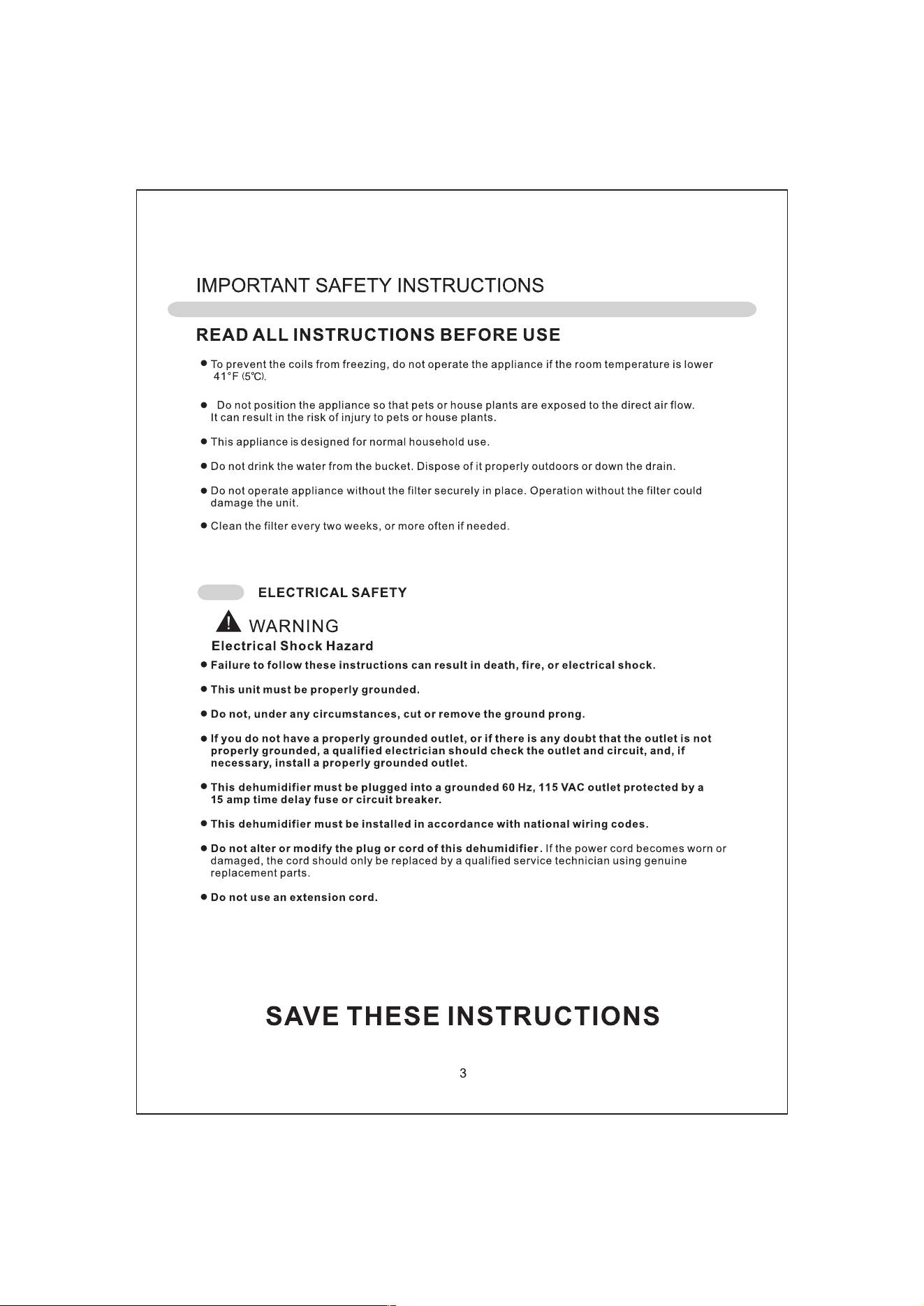 IMPORTANT SAFETY INSTRUCTIONS

READ ALL INSTRUCTIONS BEFORE USE

● To prevent the coils from freezing, do not operate the appliance if the room temperature is lower 41°F (5℃).

● Do not position the appliance so that pets or house plants are exposed to the direct air flow. It can result in the risk of injury to pets or house plants.

● This appliance is designed for normal household use.

● Do not drink the water from the bucket. Dispose of it properly outdoors or down the drain.

● Do not operate appliance without the filter securely in place. Operation without the filter could damage the unit.

● Clean the filter every two weeks, or more often if needed.

ELECTRICAL SAFETY

WARNING
Electrical Shock Hazard

● Failure to follow these instructions can result in death, fire, or electrical shock.

● This unit must be properly grounded.

● Do not, under any circumstances, cut or remove the ground prong.

● If you do not have a properly grounded outlet, or if there is any doubt that the outlet is not properly grounded, a qualified electrician should check the outlet and circuit, and, if necessary, install a properly grounded outlet.

● This dehumidifier must be plugged into a grounded 60 Hz, 115 VAC outlet protected by a 15 amp time delay fuse or circuit breaker.

● This dehumidifier must be installed in accordance with national wiring codes.

● Do not alter or modify the plug or cord of this dehumidifier. If the power cord becomes worn or damaged, the cord should only be replaced by a qualified service technician using genuine replacement parts.

● Do not use an extension cord.

SAVE THESE INSTRUCTIONS

3